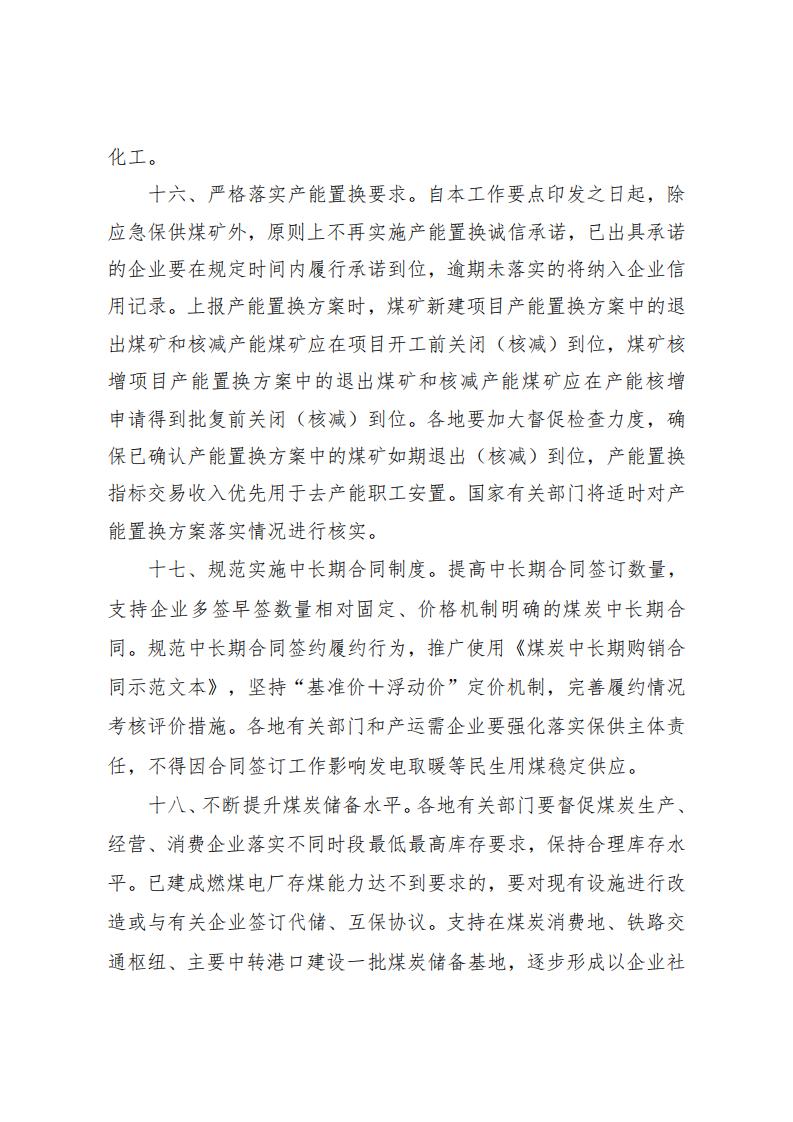 化工。

十六、严格落实产能置换要求。自本工作要点印发之日起，除应急保供煤矿外，原则上不再实施产能置换诚信承诺，已出具承诺的企业要在规定时间内履行承诺到位，逾期未落实的将纳入企业信用记录。上报产能置换方案时，煤矿新建项目产能置换方案中的退出煤矿和核减产能煤矿应在项目开工前关闭（核减）到位，煤矿核增项目产能置换方案中的退出煤矿和核减产能煤矿应在产能核增申请得到批复前关闭（核减）到位。各地要加大督促检查力度，确保已确认产能置换方案中的煤矿如期退出（核减）到位，产能置换指标交易收入优先用于去产能职工安置。国家有关部门将适时对产能置换方案落实情况进行核实。

十七、规范实施中长期合同制度。提高中长期合同签订数量，支持企业多签早签数量相对固定、价格机制明确的煤炭中长期合同。规范中长期合同签约履约行为，推广使用《煤炭中长期购销合同示范文本》，坚持“基准价+浮动价”定价机制，完善履约情况考核评价措施。各地有关部门和产运需企业要强化落实保供主体责任，不得因合同签订工作影响发电取暖等民生用煤稳定供应。

十八、不断提升煤炭储备水平。各地有关部门要督促煤炭生产、经营、消费企业落实不同时段最低最高库存要求，保持合理库存水平。已建成燃煤电厂存煤能力达不到要求的，要对现有设施进行改造或与有关企业签订代储、互保协议。支持在煤炭消费地、铁路交通枢纽、主要中转港口建设一批煤炭储备基地，逐步形成以企业社